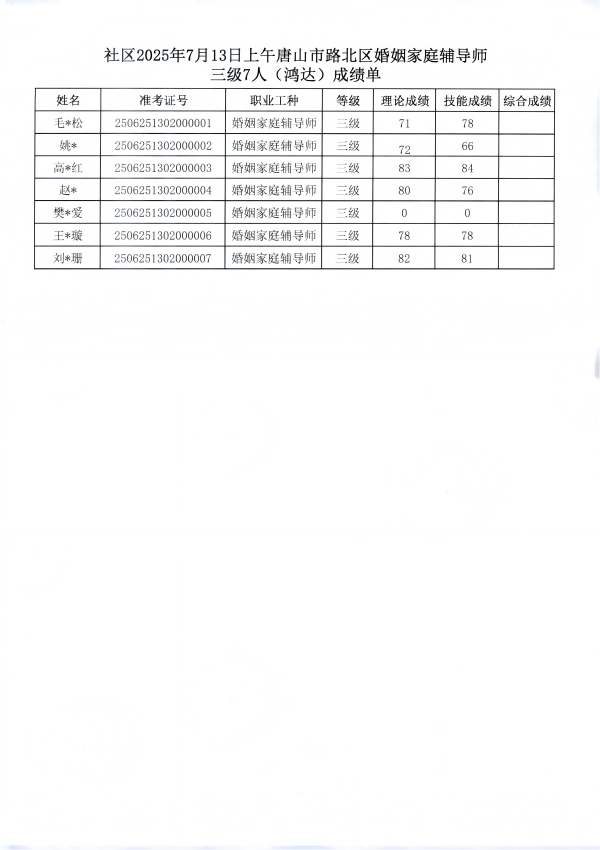 社区2025年7月13日上午唐山市路北区婚姻家庭辅导师三级7人（鸿达）成绩单

| 姓名 | 准考证号 | 职业工种 | 等级 | 理论成绩 | 技能成绩 | 综合成绩 |
|---|---|---|---|---|---|---|
| 毛*松 | 2506251302000001 | 婚姻家庭辅导师 | 三级 | 71 | 78 | |
| 姚* | 2506251302000002 | 婚姻家庭辅导师 | 三级 | 72 | 66 | |
| 高*红 | 2506251302000003 | 婚姻家庭辅导师 | 三级 | 83 | 84 | |
| 赵* | 2506251302000004 | 婚姻家庭辅导师 | 三级 | 80 | 76 | |
| 樊*爱 | 2506251302000005 | 婚姻家庭辅导师 | 三级 | 0 | 0 | |
| 王*璇 | 2506251302000006 | 婚姻家庭辅导师 | 三级 | 78 | 78 | |
| 刘*珊 | 2506251302000007 | 婚姻家庭辅导师 | 三级 | 82 | 81 | |